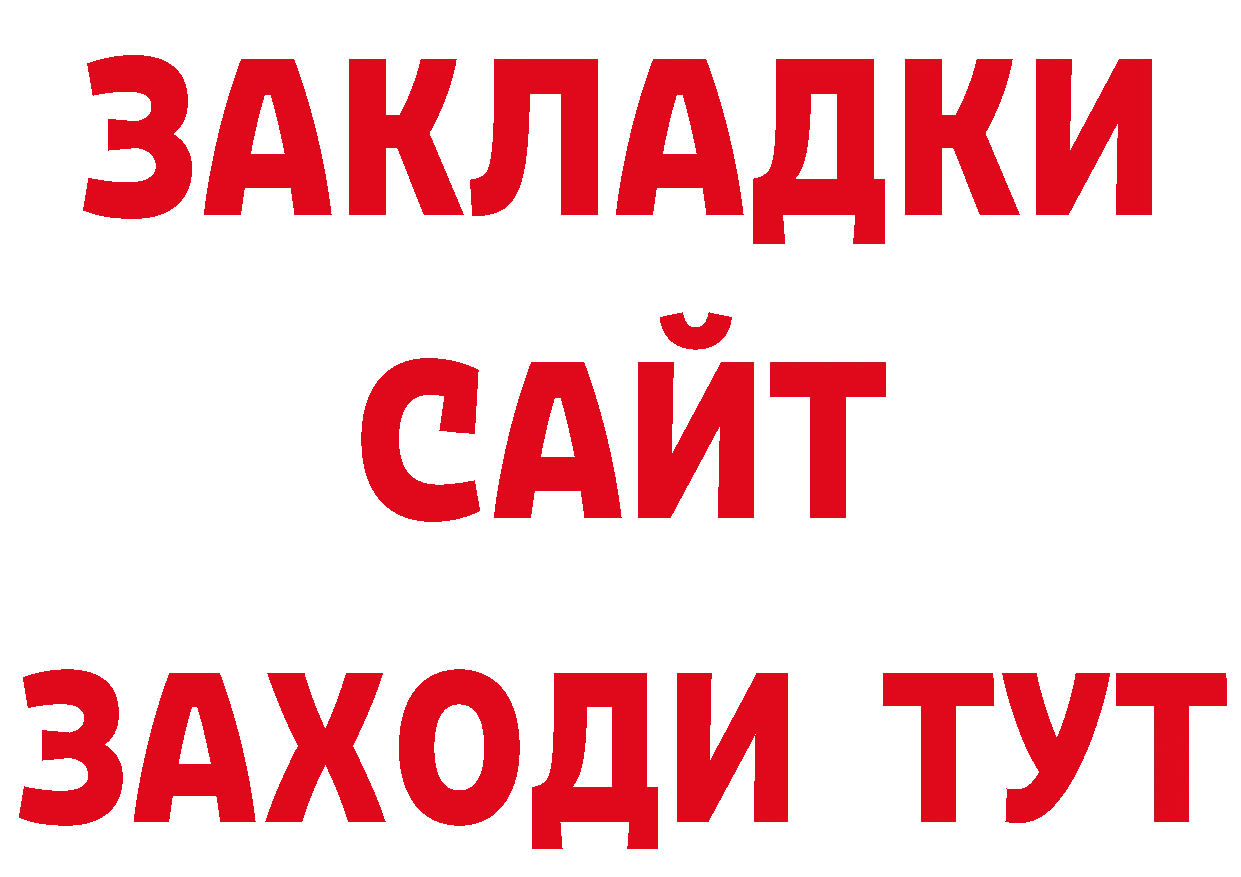 ЗАКЛАДКИ
САЙТ
ЗАХОДИ ТУТ